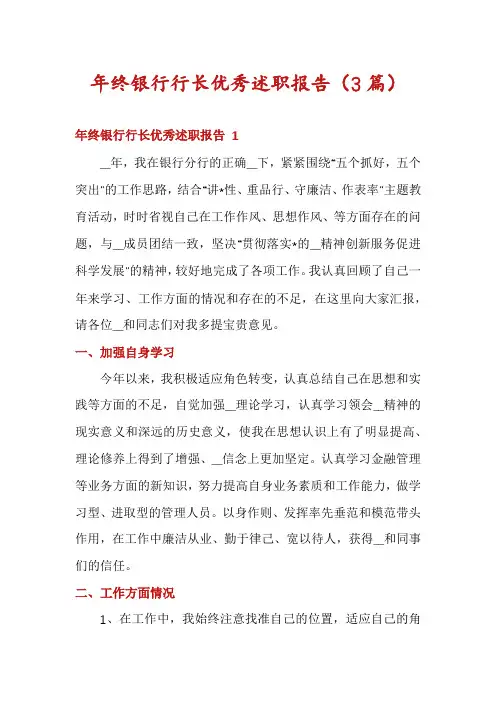 年终银行行长优秀述职报告（3篇）

年终银行行长优秀述职报告 1

__年，我在银行分行的正确__下，紧紧围绕"五个抓好，五个突出"的工作思路，结合"讲*性、重品行、守廉洁、作表率"主题教育活动，时时省视自己在工作作风、思想作风、等方面存在的问题，与__成员团结一致，坚决"贯彻落实*的__精神创新服务促进科学发展"的精神，较好地完成了各项工作。我认真回顾了自己一年来学习、工作方面的情况和存在的不足，在这里向大家汇报，请各位__和同志们对我多提宝贵意见。

一、加强自身学习

今年以来，我积极适应角色转变，认真总结自己在思想和实践等方面的不足，自觉加强__理论学习，认真学习领会__精神的现实意义和深远的历史意义，使我在思想认识上有了明显提高、理论修养上得到了增强、__信念上更加坚定。认真学习金融管理等业务方面的新知识，努力提高自身业务素质和工作能力，做学习型、进取型的管理人员。以身作则、发挥率先垂范和模范带头作用，在工作中廉洁从业、勤于律己、宽以待人，获得__和同事们的信任。

二、工作方面情况

1、在工作中，我始终注意找准自己的位置，适应自己的角